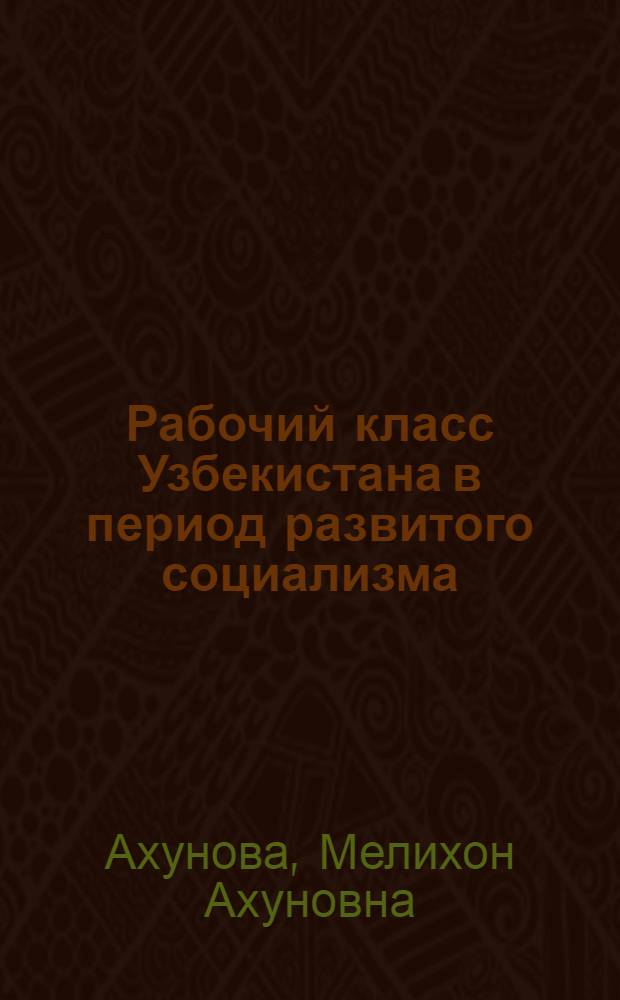 Рабочий класс Узбекистана в период развитого социализма

Ахунова, Мелихон Ахуновна